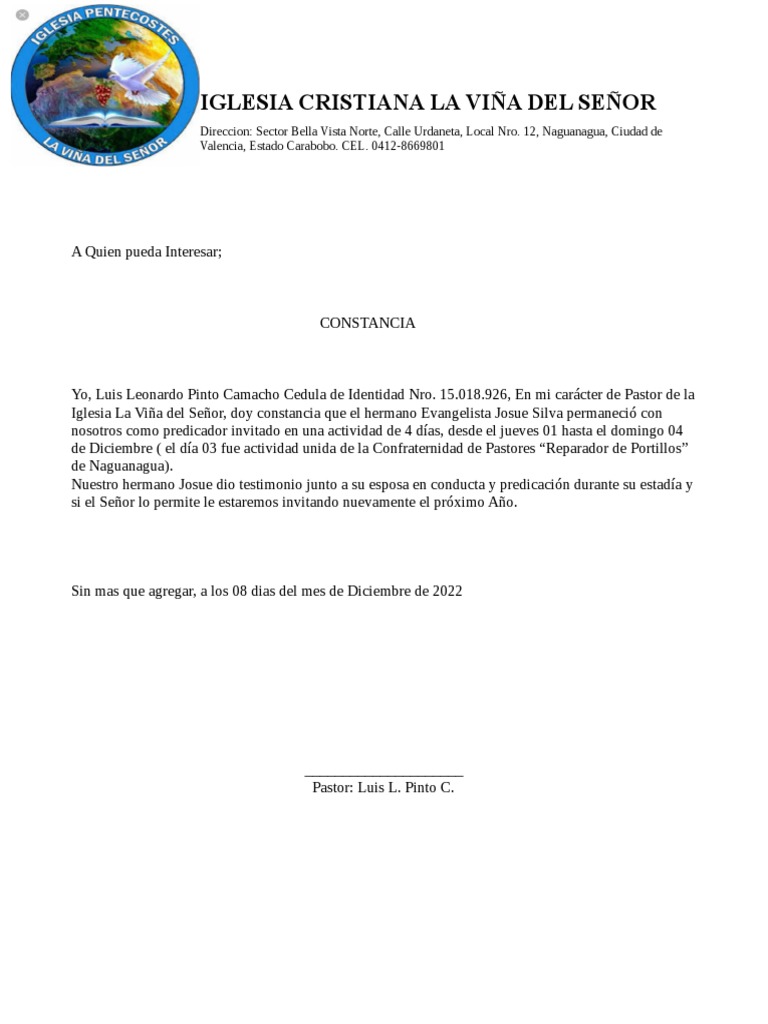 IGLESIA PENTECOSTES
LA VIÑA DEL SEÑOR

IGLESIA CRISTIANA LA VIÑA DEL SEÑOR
Direccion: Sector Bella Vista Norte, Calle Urdaneta, Local Nro. 12, Naguanagua, Ciudad de Valencia, Estado Carabobo. CEL. 0412-8669801

A Quien pueda Interesar;

CONSTANCIA

Yo, Luis Leonardo Pinto Camacho Cedula de Identidad Nro. 15.018.926, En mi carácter de Pastor de la Iglesia La Viña del Señor, doy constancia que el hermano Evangelista Josue Silva permaneció con nosotros como predicador invitado en una actividad de 4 días, desde el jueves 01 hasta el domingo 04 de Diciembre ( el día 03 fue actividad unida de la Confraternidad de Pastores “Reparador de Portillos” de Naguanagua).
Nuestro hermano Josue dio testimonio junto a su esposa en conducta y predicación durante su estadía y si el Señor lo permite le estaremos invitando nuevamente el próximo Año.

Sin mas que agregar, a los 08 dias del mes de Diciembre de 2022

Pastor: Luis L. Pinto C.